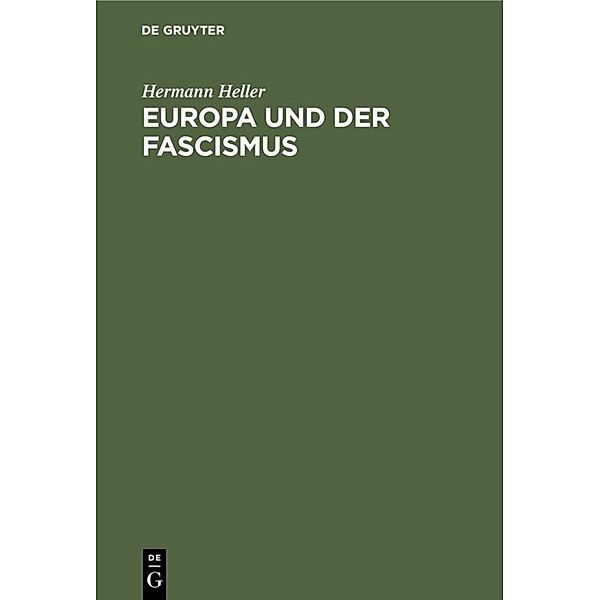 DE GRUYTER

Hermann Heller
EUROPA UND DER FASCISMUS

DE
G